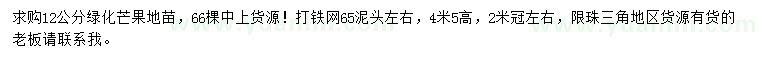 求购12公分绿化芒果地苗，66棵中上货源！打铁网65泥头左右，4米5高，2米冠左右，限珠三角地区货源有货的老板请联系我。